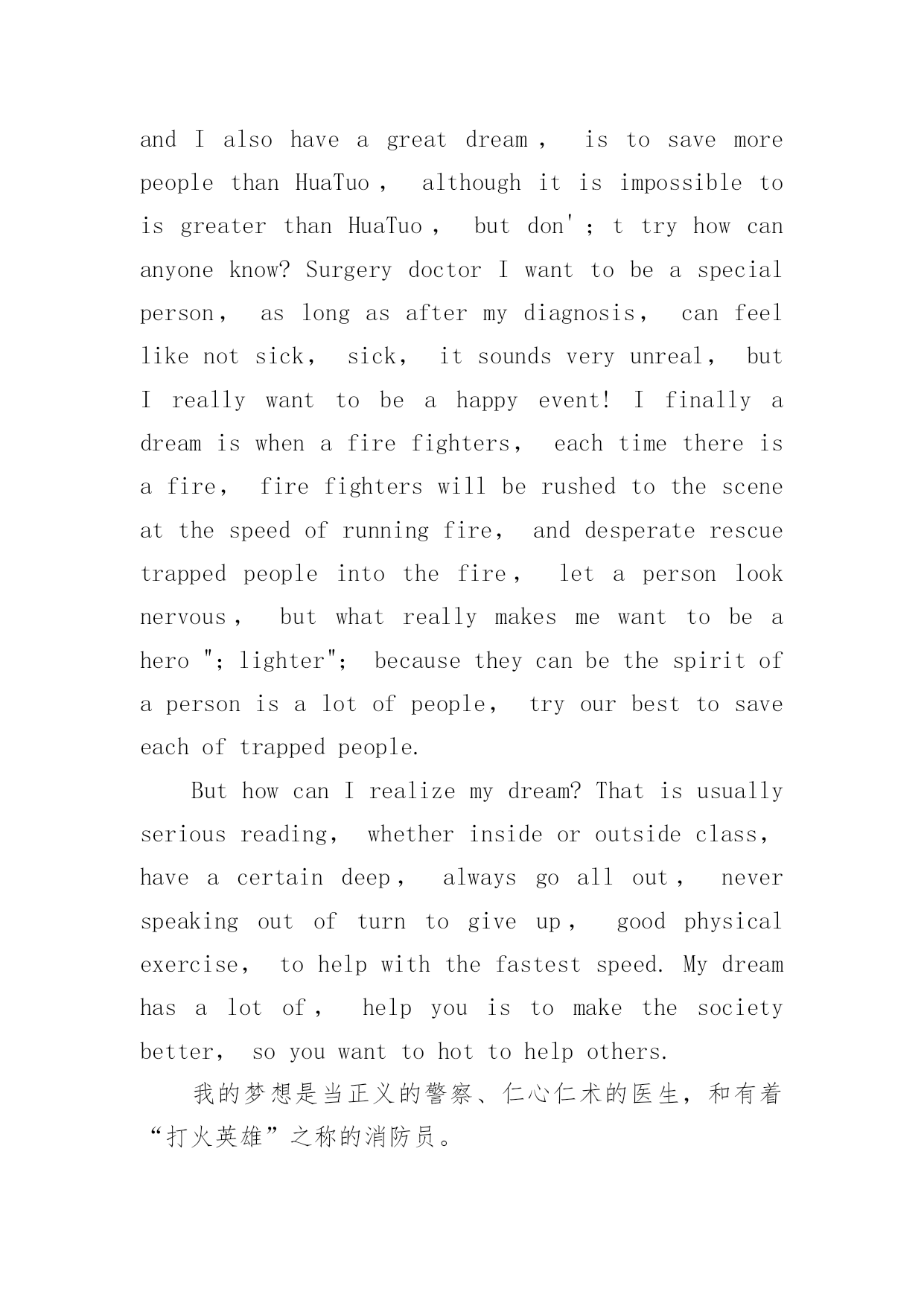 and I also have a great dream， is to save more people than HuaTuo， although it is impossible to is greater than HuaTuo， but don'; t try how can anyone know? Surgery doctor I want to be a special person， as long as after my diagnosis， can feel like not sick， sick， it sounds very unreal， but I really want to be a happy event! I finally a dream is when a fire fighters， each time there is a fire， fire fighters will be rushed to the scene at the speed of running fire， and desperate rescue trapped people into the fire， let a person look nervous， but what really makes me want to be a hero "; lighter"; because they can be the spirit of a person is a lot of people， try our best to save each of trapped people.

But how can I realize my dream? That is usually serious reading， whether inside or outside class， have a certain deep， always go all out， never speaking out of turn to give up， good physical exercise， to help with the fastest speed. My dream has a lot of， help you is to make the society better， so you want to hot to help others.

我的梦想是当正义的警察、仁心仁术的医生，和有着“打火英雄”之称的消防员。